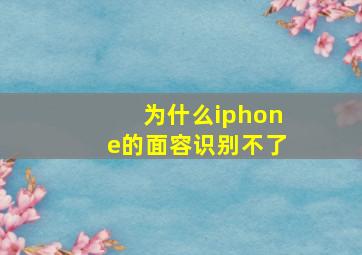 为什么iphone的面容识别不了